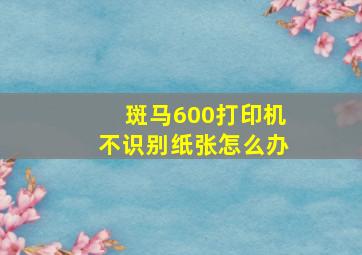 斑马600打印机
不识别纸张怎么办